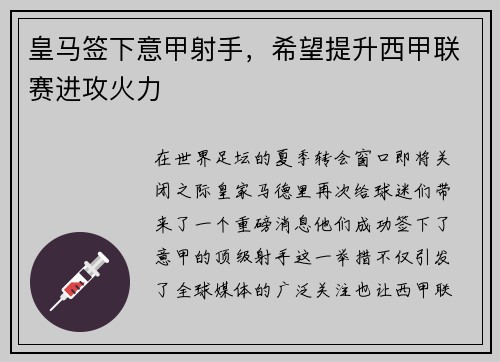 皇马签下意甲射手，希望提升西甲联赛进攻火力

在世界足坛的夏季转会窗口即将关闭之际皇家马德里再次给球迷们带来了一个重磅消息他们成功签下了意甲的顶级射手这一举措不仅引发了全球媒体的广泛关注也让西甲联